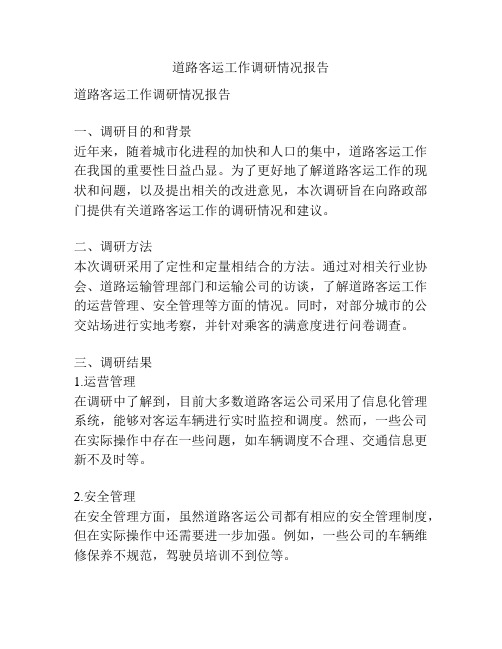 道路客运工作调研情况报告

道路客运工作调研情况报告

一、调研目的和背景
近年来，随着城市化进程的加快和人口的集中，道路客运工作在我国的重要性日益凸显。为了更好地了解道路客运工作的现状和问题，以及提出相关的改进意见，本次调研旨在向路政部门提供有关道路客运工作的调研情况和建议。

二、调研方法
本次调研采用了定性和定量相结合的方法。通过对相关行业协会、道路运输管理部门和运输公司的访谈，了解道路客运工作的运营管理、安全管理等方面的情况。同时，对部分城市的公交站场进行实地考察，并针对乘客的满意度进行问卷调查。

三、调研结果
1.运营管理
在调研中了解到，目前大多数道路客运公司采用了信息化管理系统，能够对客运车辆进行实时监控和调度。然而，一些公司在实际操作中存在一些问题，如车辆调度不合理、交通信息更新不及时等。

2.安全管理
在安全管理方面，虽然道路客运公司都有相应的安全管理制度，但在实际操作中还需要进一步加强。例如，一些公司的车辆维修保养不规范，驾驶员培训不到位等。